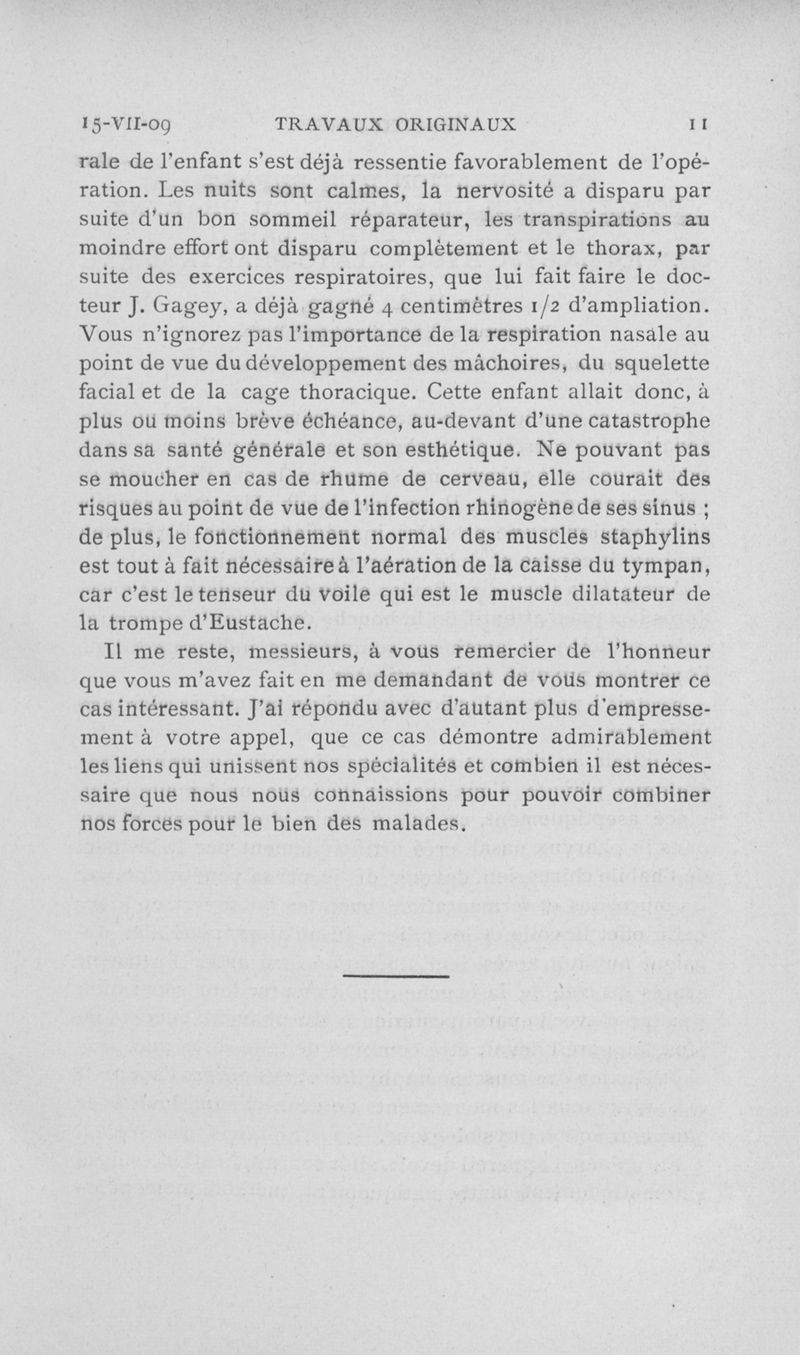 15-VII-09 TRAVAUX ORIGINAUX 11

rale de l'enfant s'est déjà ressentie favorablement de l'opération. Les nuits sont calmes, la nervosité a disparu par suite d'un bon sommeil réparateur, les transpirations au moindre effort ont disparu complètement et le thorax, par suite des exercices respiratoires, que lui fait faire le docteur J. Gagey, a déjà gagné 4 centimètres 1/2 d'ampliation. Vous n'ignorez pas l'importance de la respiration nasale au point de vue du développement des mâchoires, du squelette facial et de la cage thoracique. Cette enfant allait donc, à plus ou moins brève échéance, au-devant d'une catastrophe dans sa santé générale et son esthétique. Ne pouvant pas se moucher en cas de rhume de cerveau, elle courait des risques au point de vue de l'infection rhinogène de ses sinus ; de plus, le fonctionnement normal des muscles staphylins est tout à fait nécessaire à l'aération de la caisse du tympan, car c'est le tenseur du voile qui est le muscle dilatateur de la trompe d'Eustache.

Il me reste, messieurs, à vous remercier de l'honneur que vous m'avez fait en me demandant de vous montrer ce cas intéressant. J'ai répondu avec d'autant plus d'empressement à votre appel, que ce cas démontre admirablement les liens qui unissent nos spécialités et combien il est nécessaire que nous nous connaissions pour pouvoir combiner nos forces pour le bien des malades.